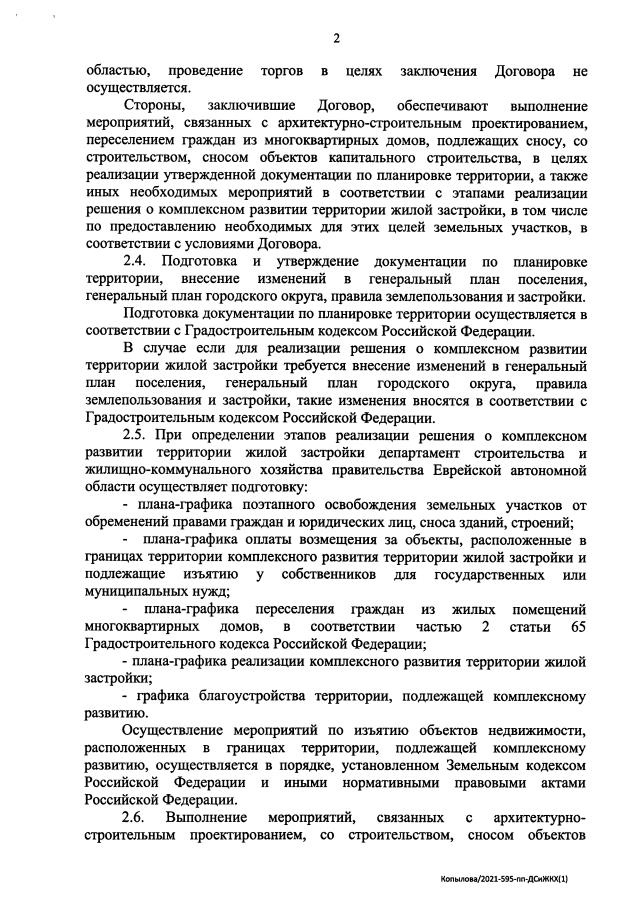 2

областью, проведение торгов в целях заключения Договора не осуществляется.

Стороны, заключившие Договор, обеспечивают выполнение мероприятий, связанных с архитектурно-строительным проектированием, переселением граждан из многоквартирных домов, подлежащих сносу, со строительством, сносом объектов капитального строительства, в целях реализации утвержденной документации по планировке территории, а также иных необходимых мероприятий в соответствии с этапами реализации решения о комплексном развитии территории жилой застройки, в том числе по предоставлению необходимых для этих целей земельных участков, в соответствии с условиями Договора.

2.4. Подготовка и утверждение документации по планировке территории, внесение изменений в генеральный план поселения, генеральный план городского округа, правила землепользования и застройки.

Подготовка документации по планировке территории осуществляется в соответствии с Градостроительным кодексом Российской Федерации.

В случае если для реализации решения о комплексном развитии территории жилой застройки требуется внесение изменений в генеральный план поселения, генеральный план городского округа, правила землепользования и застройки, такие изменения вносятся в соответствии с Градостроительным кодексом Российской Федерации.

2.5. При определении этапов реализации решения о комплексном развитии территории жилой застройки департамент строительства и жилищно-коммунального хозяйства правительства Еврейской автономной области осуществляет подготовку:

- плана-графика поэтапного освобождения земельных участков от обременений правами граждан и юридических лиц, сноса зданий, строений;

- плана-графика оплаты возмещения за объекты, расположенные в границах территории комплексного развития территории жилой застройки и подлежащие изъятию у собственников для государственных или муниципальных нужд;

- плана-графика переселения граждан из жилых помещений многоквартирных домов, в соответствии частью 2 статьи 65 Градостроительного кодекса Российской Федерации;

- плана-графика реализации комплексного развития территории жилой застройки;

- графика благоустройства территории, подлежащей комплексному развитию.

Осуществление мероприятий по изъятию объектов недвижимости, расположенных в границах территории, подлежащей комплексному развитию, осуществляется в порядке, установленном Земельным кодексом Российской Федерации и иными нормативными правовыми актами Российской Федерации.

2.6. Выполнение мероприятий, связанных с архитектурно-строительным проектированием, со строительством, сносом объектов

Копылова/2021-595-пп-ДСиЖКХ(1)